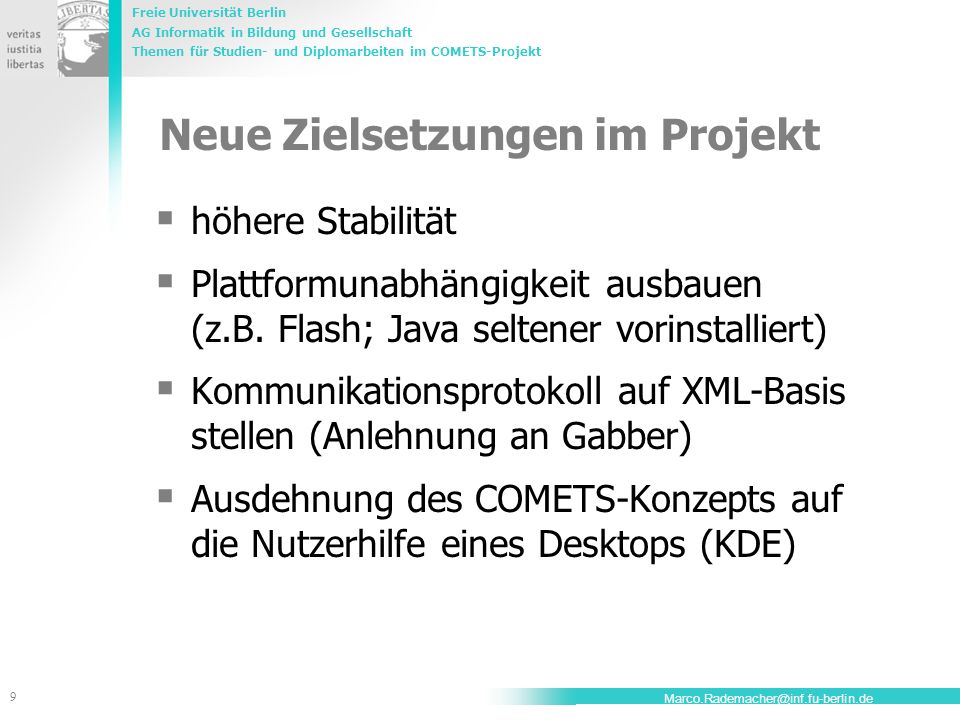 veritas
iustitia
libertas

LIBERTAS

Freie Universität Berlin
AG Informatik in Bildung und Gesellschaft
Themen für Studien- und Diplomarbeiten im COMETS-Projekt

Neue Zielsetzungen im Projekt

▪ höhere Stabilität

▪ Plattformunabhängigkeit ausbauen (z.B. Flash; Java seltener vorinstalliert)

▪ Kommunikationsprotokoll auf XML-Basis stellen (Anlehnung an Gabber)

▪ Ausdehnung des COMETS-Konzepts auf die Nutzerhilfe eines Desktops (KDE)

9

Marco.Rademacher@inf.fu-berlin.de